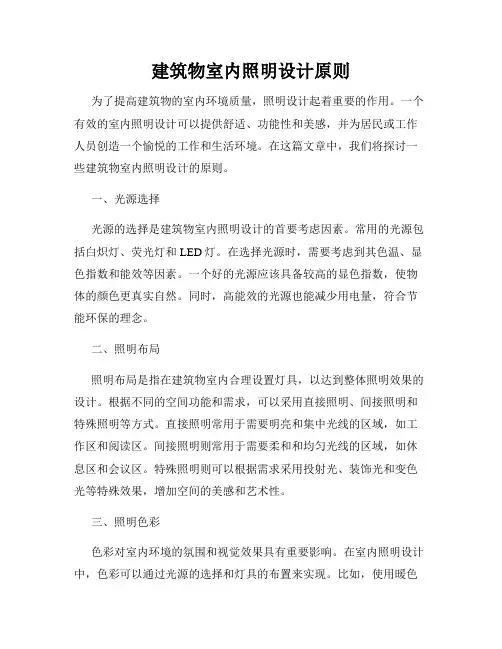 建筑物室内照明设计原则

为了提高建筑物的室内环境质量，照明设计起着重要的作用。一个有效的室内照明设计可以提供舒适、功能性和美感，并为居民或工作人员创造一个愉悦的工作和生活环境。在这篇文章中，我们将探讨一些建筑物室内照明设计的原则。

一、光源选择

光源的选择是建筑物室内照明设计的首要考虑因素。常用的光源包括白炽灯、荧光灯和 LED 灯。在选择光源时，需要考虑到其色温、显色指数和能效等因素。一个好的光源应该具备较高的显色指数，使物体的颜色更真实自然。同时，高能效的光源也能减少用电量，符合节能环保的理念。

二、照明布局

照明布局是指在建筑物室内合理设置灯具，以达到整体照明效果的设计。根据不同的空间功能和需求，可以采用直接照明、间接照明和特殊照明等方式。直接照明常用于需要明亮和集中光线的区域，如工作区和阅读区。间接照明则常用于需要柔和和均匀光线的区域，如休息区和会议区。特殊照明则可以根据需求采用投射光、装饰光和变色光等特殊效果，增加空间的美感和艺术性。

三、照明色彩

色彩对室内环境的氛围和视觉效果具有重要影响。在室内照明设计中，色彩可以通过光源的选择和灯具的布置来实现。比如，使用暖色